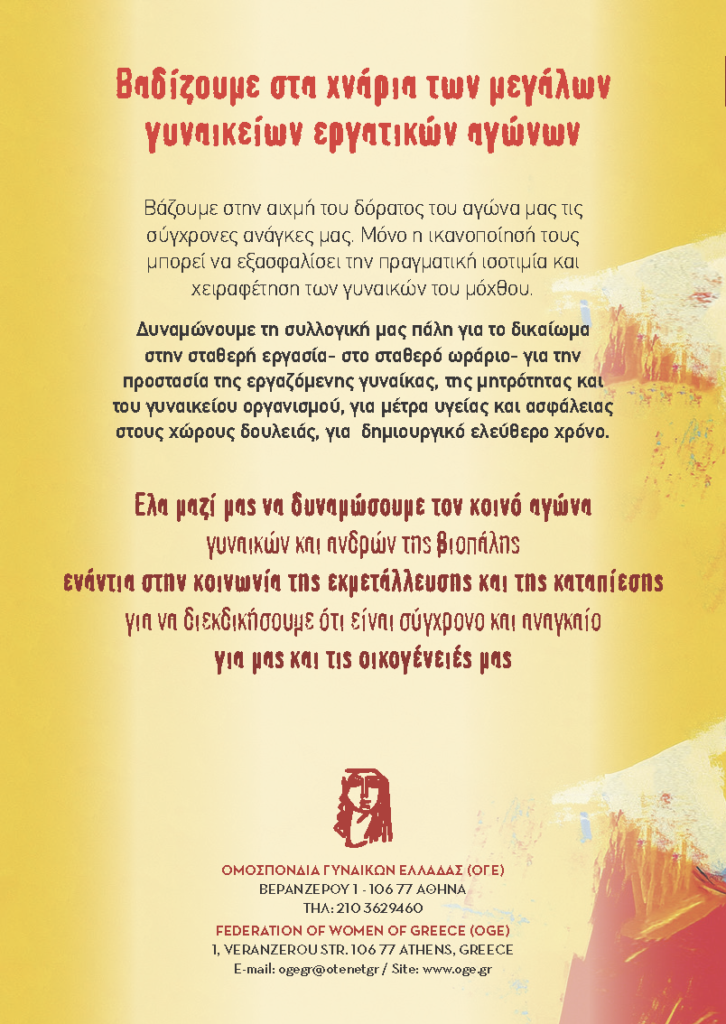 Βαδίζουμε στα χνάρια των μεγάλων γυναικείων εργατικών αγώνων

Βάζουμε στην αιχμή του δόρατος του αγώνα μας τις σύγχρονες ανάγκες μας. Μόνο η ικανοποίησή τους μπορεί να εξασφαλίσει την πραγματική ισοτιμία και χειραφέτηση των γυναικών του μόχθου.

Δυναμώνουμε τη συλλογική μας πάλη για το δικαίωμα στην σταθερή εργασία- στο σταθερό ωράριο- για την προστασία της εργαζόμενης γυναίκας, της μητρότητας και του γυναικείου οργανισμού, για μέτρα υγείας και ασφάλειας στους χώρους δουλειάς, για δημιουργικό ελεύθερο χρόνο.

Ελα μαζί μας να δυναμώσουμε τον κοινό αγώνα γυναικών και ανδρών της βιοπάλης ενάντια στην κοινωνία της εκμετάλλευσης και της καταπίεσης για να διεκδικήσουμε ότι είναι σύγχρονο και αναγκαίο για μας και τις οικογένειές μας

ΟΜΟΣΠΟΝΔΙΑ ΓΥΝΑΙΚΩΝ ΕΛΛΑΔΑΣ (ΟΓΕ)
ΒΕΡΑΝΖΕΡΟΥ 1 - 106 77 ΑΘΗΝΑ
ΤΗΛ: 210 3629460
FEDERATION OF WOMEN OF GREECE (OGE)
1, VERANZEROU STR. 106 77 ATHENS, GREECE
E-mail: ogegr@otenetgr / Site: www.oge.gr